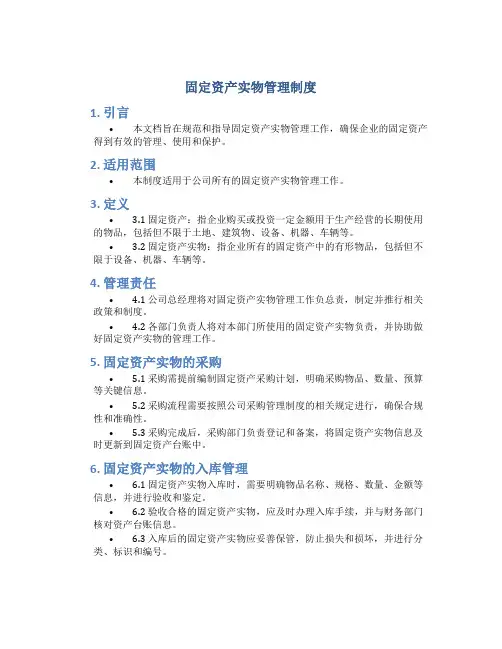 固定资产实物管理制度

1. 引言

• 本文档旨在规范和指导固定资产实物管理工作，确保企业的固定资产得到有效的管理、使用和保护。

2. 适用范围

• 本制度适用于公司所有的固定资产实物管理工作。

3. 定义

• 3.1 固定资产：指企业购买或投资一定金额用于生产经营的长期使用的物品，包括但不限于土地、建筑物、设备、机器、车辆等。

• 3.2 固定资产实物：指企业所有的固定资产中的有形物品，包括但不限于设备、机器、车辆等。

4. 管理责任

• 4.1 公司总经理将对固定资产实物管理工作负总责，制定并推行相关政策和制度。

• 4.2 各部门负责人将对本部门所使用的固定资产实物负责，并协助做好固定资产实物的管理工作。

5. 固定资产实物的采购

• 5.1 采购需提前编制固定资产采购计划，明确采购物品、数量、预算等关键信息。

• 5.2 采购流程需要按照公司采购管理制度的相关规定进行，确保合规性和准确性。

• 5.3 采购完成后，采购部门负责登记和备案，将固定资产实物信息及时更新到固定资产台账中。

6. 固定资产实物的入库管理

• 6.1 固定资产实物入库时，需要明确物品名称、规格、数量、金额等信息，并进行验收和鉴定。

• 6.2 验收合格的固定资产实物，应及时办理入库手续，并与财务部门核对资产台账信息。

• 6.3 入库后的固定资产实物应妥善保管，防止损失和损坏，并进行分类、标识和编号。